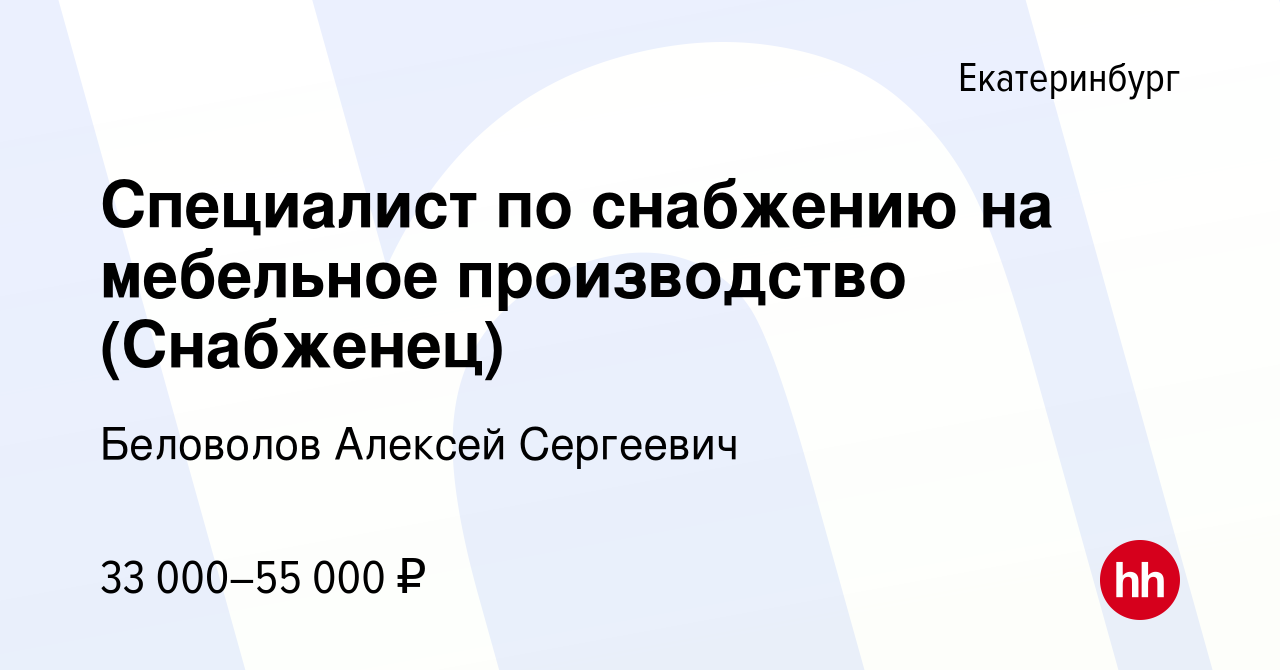 Екатеринбург

Специалист по снабжению на мебельное производство (Снабженец)

Беловолов Алексей Сергеевич

33 000–55 000 ₽

hh